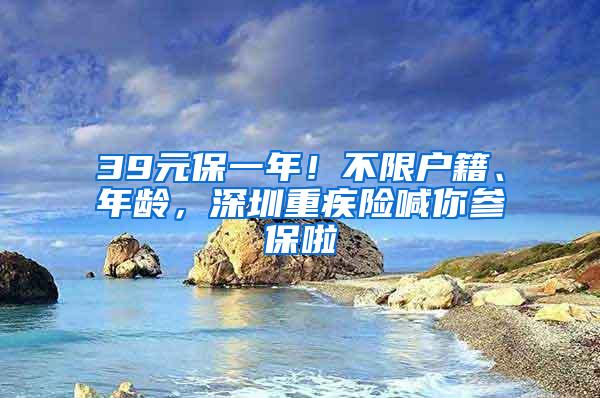 39元保一年！不限户籍、年龄，深圳重疾险喊你参保啦